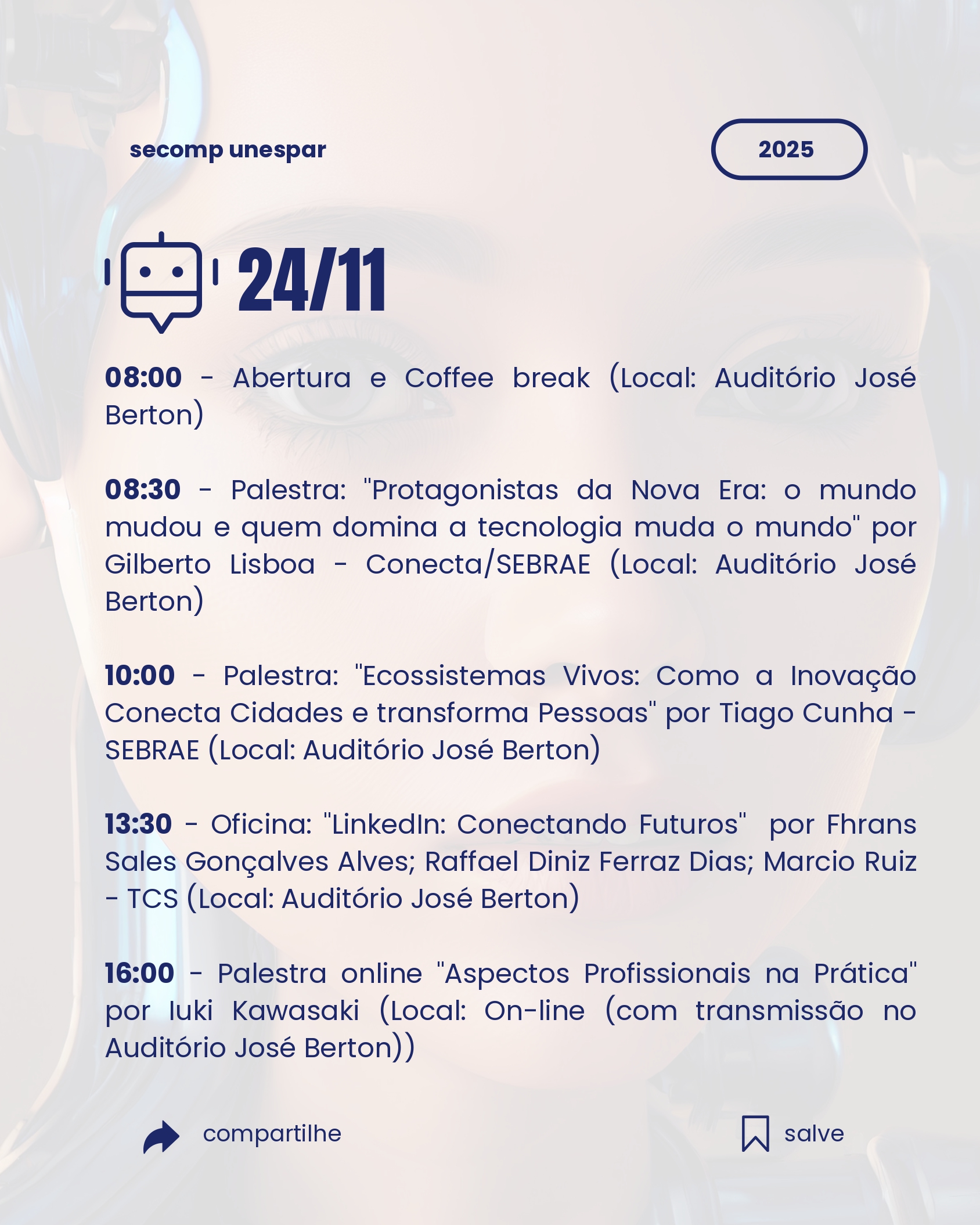 secomp unespar

2025

24/11

08:00 - Abertura e Coffee break (Local: Auditório José Berton)

08:30 - Palestra: "Protagonistas da Nova Era: o mundo mudou e quem domina a tecnologia muda o mundo" por Gilberto Lisboa - Conecta/SEBRAE (Local: Auditório José Berton)

10:00 - Palestra: "Ecossistemas Vivos: Como a Inovação Conecta Cidades e transforma Pessoas" por Tiago Cunha - SEBRAE (Local: Auditório José Berton)

13:30 - Oficina: "LinkedIn: Conectando Futuros" por Fhrans Sales Gonçalves Alves; Raffael Diniz Ferraz Dias; Marcio Ruiz - TCS (Local: Auditório José Berton)

16:00 - Palestra online "Aspectos Profissionais na Prática" por Iuki Kawasaki (Local: On-line (com transmissão no Auditório José Berton))

compartilhe

salve